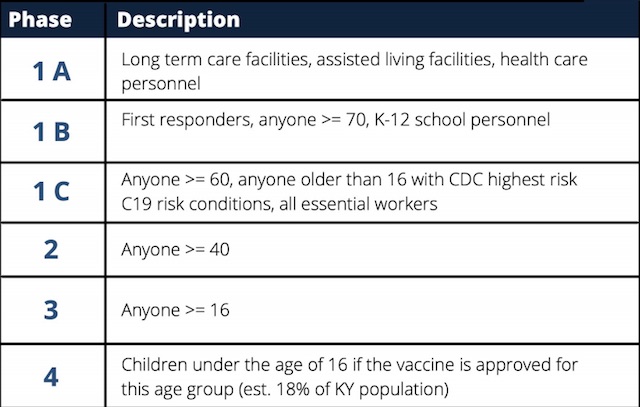 | Phase | Description |
|---|---|
| 1 A | Long term care facilities, assisted living facilities, health care personnel |
| 1 B | First responders, anyone >= 70, K-12 school personnel |
| 1 C | Anyone >= 60, anyone older than 16 with CDC highest risk C19 risk conditions, all essential workers |
| 2 | Anyone >= 40 |
| 3 | Anyone >= 16 |
| 4 | Children under the age of 16 if the vaccine is approved for this age group (est. 18% of KY population) |